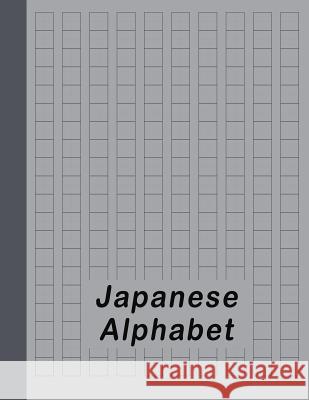 Japanese Alphabet

Kraina Książek